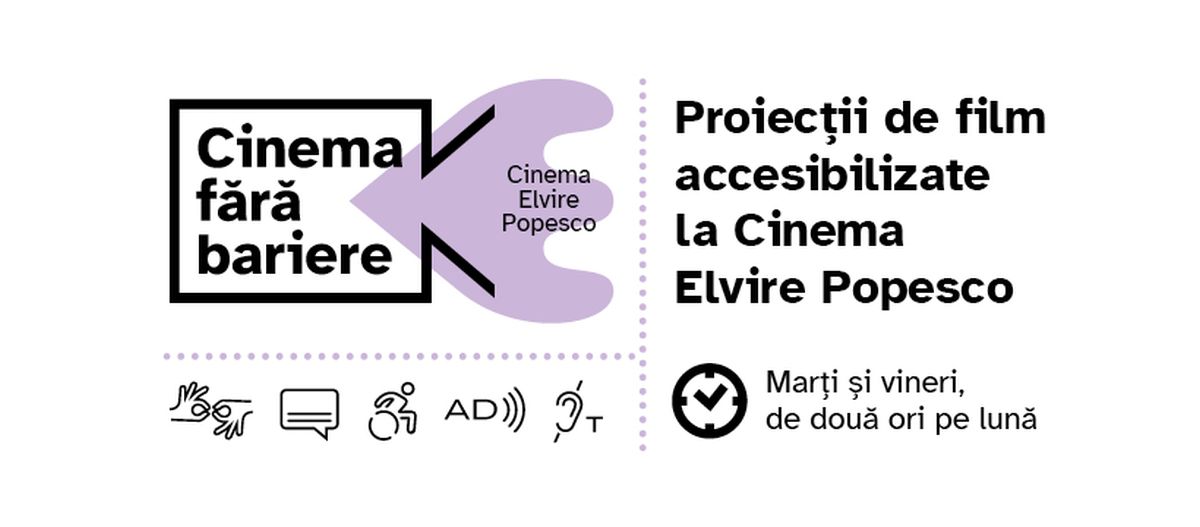 Cinema fără bariere

Cinema Elvire Popesco

AD

T

Proiecții de film accesibilizate la Cinema Elvire Popesco

Marți și vineri, de două ori pe lună